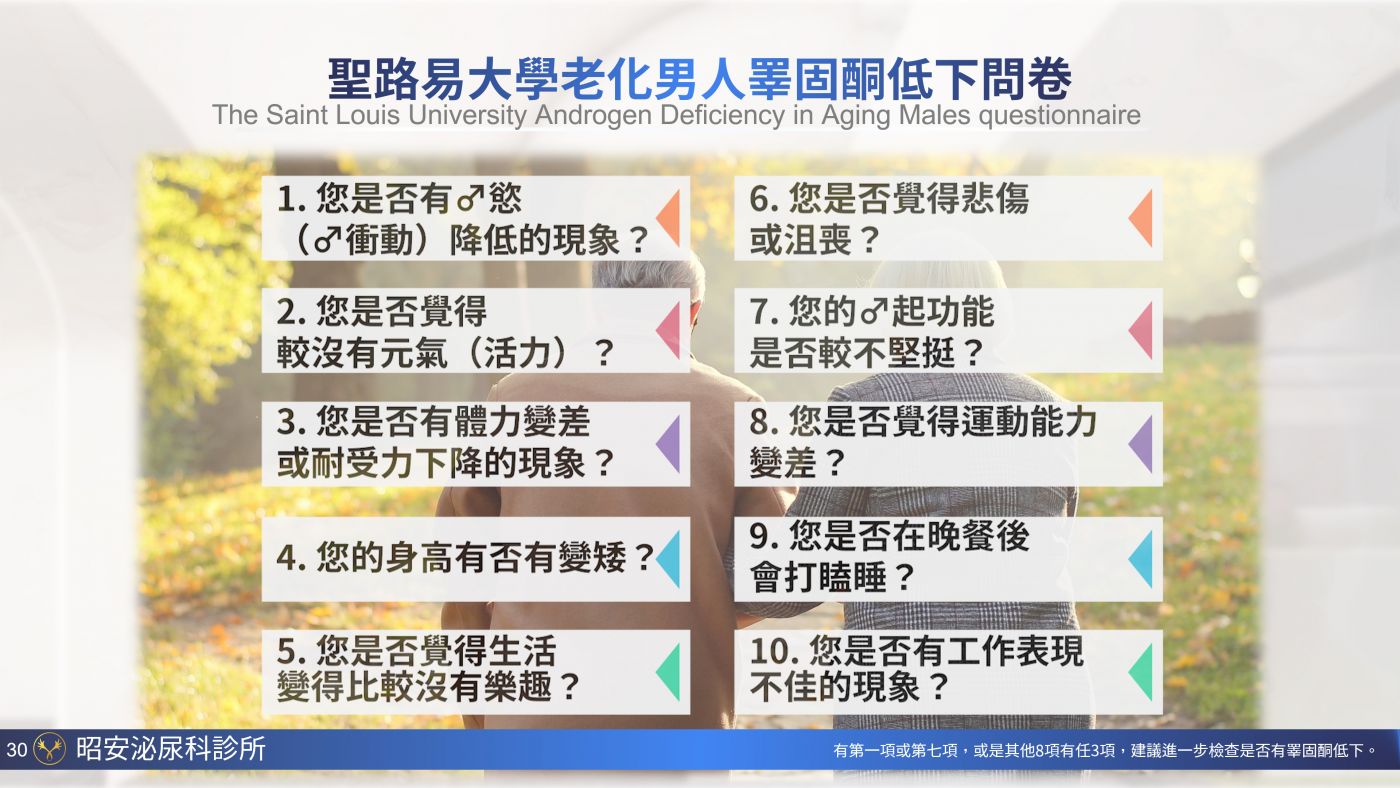 聖路易大學老化男人睪固酮低下問卷
The Saint Louis University Androgen Deficiency in Aging Males questionnaire

1. 您是否有♂慾（♂衝動）降低的現象？

2. 您是否覺得較沒有元氣（活力）？

3. 您是否有體力變差或耐受力下降的現象？

4. 您的身高有否有變矮？

5. 您是否覺得生活變得比較沒有樂趣？

6. 您是否覺得悲傷或沮喪？

7. 您的♂起功能是否較不堅挺？

8. 您是否覺得運動能力變差？

9. 您是否在晚餐後會打瞌睡？

10. 您是否有工作表現不佳的現象？

30 昭安泌尿科診所

有第一項或第七項，或是其他8項有任3項，建議進一步檢查是否有睪固酮低下。